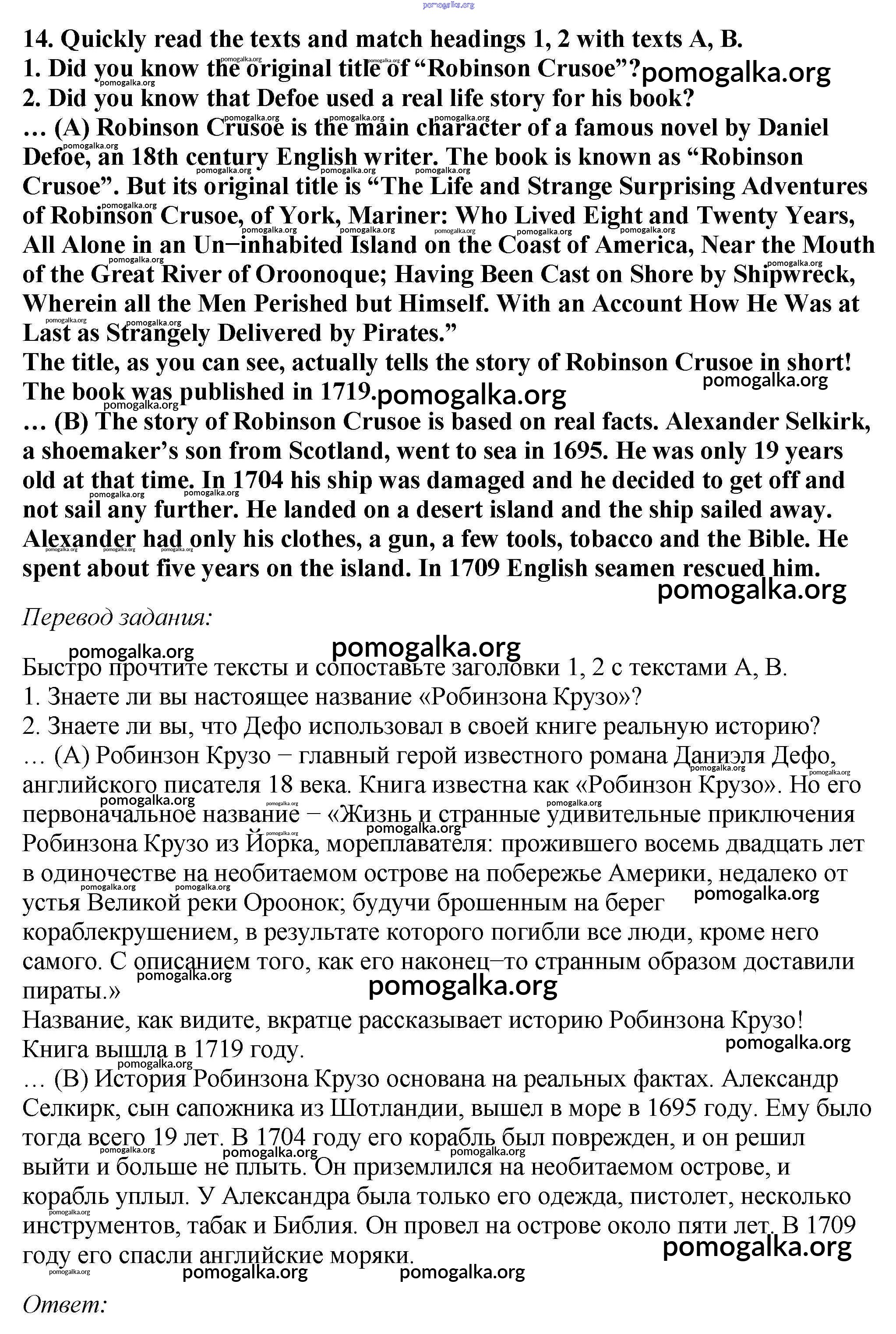 pomogalka.org

14. Quickly read the texts and match headings 1, 2 with texts A, B.
1. Did you know the original title of “Robinson Crusoe”?
2. Did you know that Defoe used a real life story for his book?
… (A) Robinson Crusoe is the main character of a famous novel by Daniel Defoe, an 18th century English writer. The book is known as “Robinson Crusoe”. But its original title is “The Life and Strange Surprising Adventures of Robinson Crusoe, of York, Mariner: Who Lived Eight and Twenty Years, All Alone in an Un−inhabited Island on the Coast of America, Near the Mouth of the Great River of Oroonoque; Having Been Cast on Shore by Shipwreck, Wherein all the Men Perished but Himself. With an Account How He Was at Last as Strangely Delivered by Pirates.”
The title, as you can see, actually tells the story of Robinson Crusoe in short! The book was published in 1719.
… (B) The story of Robinson Crusoe is based on real facts. Alexander Selkirk, a shoemaker’s son from Scotland, went to sea in 1695. He was only 19 years old at that time. In 1704 his ship was damaged and he decided to get off and not sail any further. He landed on a desert island and the ship sailed away. Alexander had only his clothes, a gun, a few tools, tobacco and the Bible. He spent about five years on the island. In 1709 English seamen rescued him.

Перевод задания:

Быстро прочтите тексты и сопоставьте заголовки 1, 2 с текстами А, В.
1. Знаете ли вы настоящее название «Робинзона Крузо»?
2. Знаете ли вы, что Дефо использовал в своей книге реальную историю?
… (А) Робинзон Крузо − главный герой известного романа Даниэля Дефо, английского писателя 18 века. Книга известна как «Робинзон Крузо». Но его первоначальное название − «Жизнь и странные удивительные приключения Робинзона Крузо из Йорка, мореплавателя: прожившего восемь двадцать лет в одиночестве на необитаемом острове на побережье Америки, недалеко от устья Великой реки Ороонок; будучи брошенным на берег кораблекрушением, в результате которого погибли все люди, кроме него самого. С описанием того, как его наконец−то странным образом доставили пираты.»
Название, как видите, вкратце рассказывает историю Робинзона Крузо! Книга вышла в 1719 году.
… (В) История Робинзона Крузо основана на реальных фактах. Александр Селкирк, сын сапожника из Шотландии, вышел в море в 1695 году. Ему было тогда всего 19 лет. В 1704 году его корабль был поврежден, и он решил выйти и больше не плыть. Он приземлился на необитаемом острове, и корабль уплыл. У Александра была только его одежда, пистолет, несколько инструментов, табак и Библия. Он провел на острове около пяти лет. В 1709 году его спасли английские моряки.

Ответ: